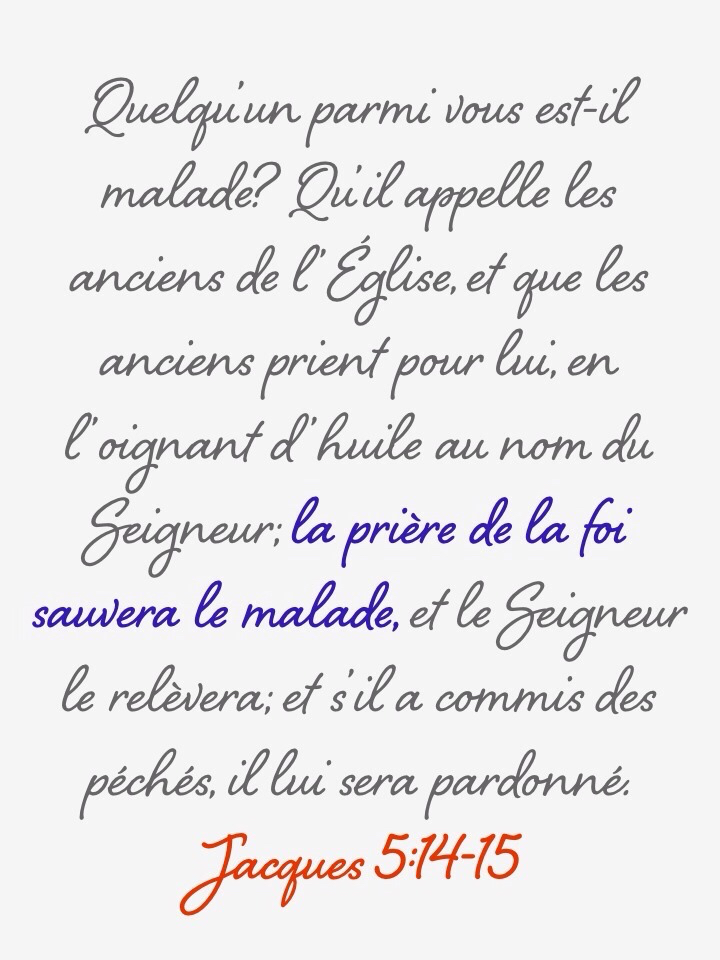 Quelqu'un parmi vous est-il malade? Qu'il appelle les anciens de l'Église, et que les anciens prient pour lui, en l'oignant d'huile au nom du Seigneur; la prière de la foi sauvera le malade, et le Seigneur le relèvera; et s'il a commis des péchés, il lui sera pardonné.

Jacques 5:14-15